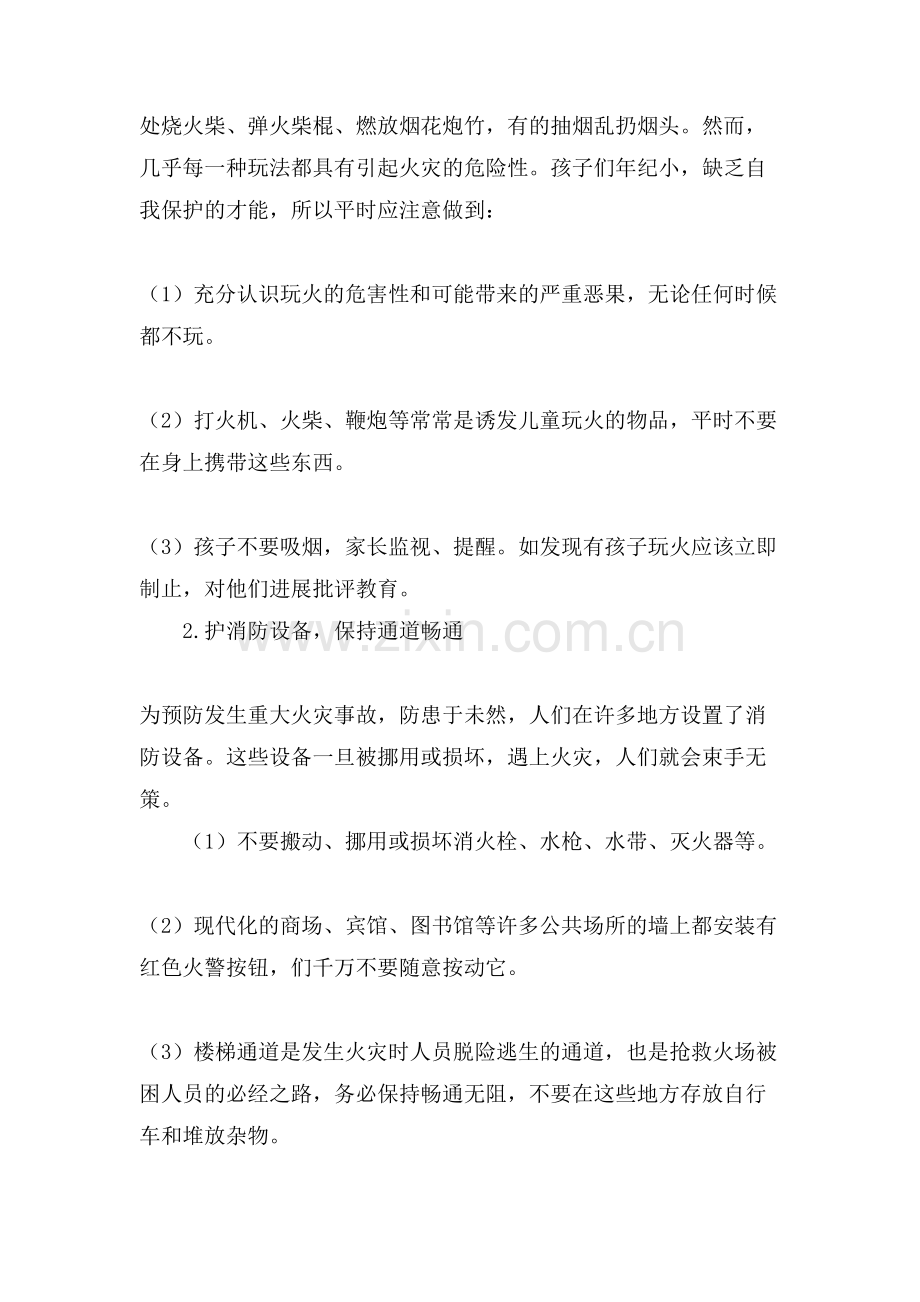 处烧火柴、弹火柴棍、燃放烟花炮竹，有的抽烟乱扔烟头。然而，几乎每一种玩法都具有引起火灾的危险性。孩子们年纪小，缺乏自我保护的才能，所以平时应注意做到：

（1）充分认识玩火的危害性和可能带来的严重恶果，无论任何时候都不玩。

（2）打火机、火柴、鞭炮等常常是诱发儿童玩火的物品，平时不要在身上携带这些东西。

（3）孩子不要吸烟，家长监视、提醒。如发现有孩子玩火应该立即制止，对他们进展批评教育。

2.护消防设备，保持通道畅通

www.zixin.com.cn

为预防发生重大火灾事故，防患于未然，人们在许多地方设置了消防设备。这些设备一旦被挪用或损坏，遇上火灾，人们就会束手无策。

（1）不要搬动、挪用或损坏消火栓、水枪、水带、灭火器等。

（2）现代化的商场、宾馆、图书馆等许多公共场所的墙上都安装有红色火警按钮，们千万不要随意按动它。

（3）楼梯通道是发生火灾时人员脱险逃生的通道，也是抢救火场被困人员的必经之路，务必保持畅通无阻，不要在这些地方存放自行车和堆放杂物。